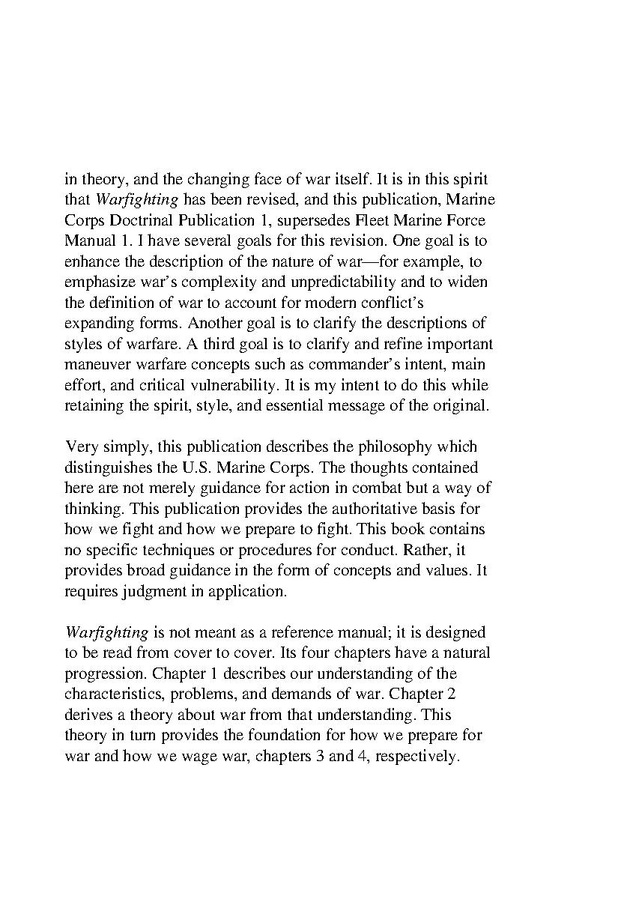 in theory, and the changing face of war itself. It is in this spirit that Warfighting has been revised, and this publication, Marine Corps Doctrinal Publication 1, supersedes Fleet Marine Force Manual 1. I have several goals for this revision. One goal is to enhance the description of the nature of war—for example, to emphasize war's complexity and unpredictability and to widen the definition of war to account for modern conflict's expanding forms. Another goal is to clarify the descriptions of styles of warfare. A third goal is to clarify and refine important maneuver warfare concepts such as commander's intent, main effort, and critical vulnerability. It is my intent to do this while retaining the spirit, style, and essential message of the original.

Very simply, this publication describes the philosophy which distinguishes the U.S. Marine Corps. The thoughts contained here are not merely guidance for action in combat but a way of thinking. This publication provides the authoritative basis for how we fight and how we prepare to fight. This book contains no specific techniques or procedures for conduct. Rather, it provides broad guidance in the form of concepts and values. It requires judgment in application.

Warfighting is not meant as a reference manual; it is designed to be read from cover to cover. Its four chapters have a natural progression. Chapter 1 describes our understanding of the characteristics, problems, and demands of war. Chapter 2 derives a theory about war from that understanding. This theory in turn provides the foundation for how we prepare for war and how we wage war, chapters 3 and 4, respectively.